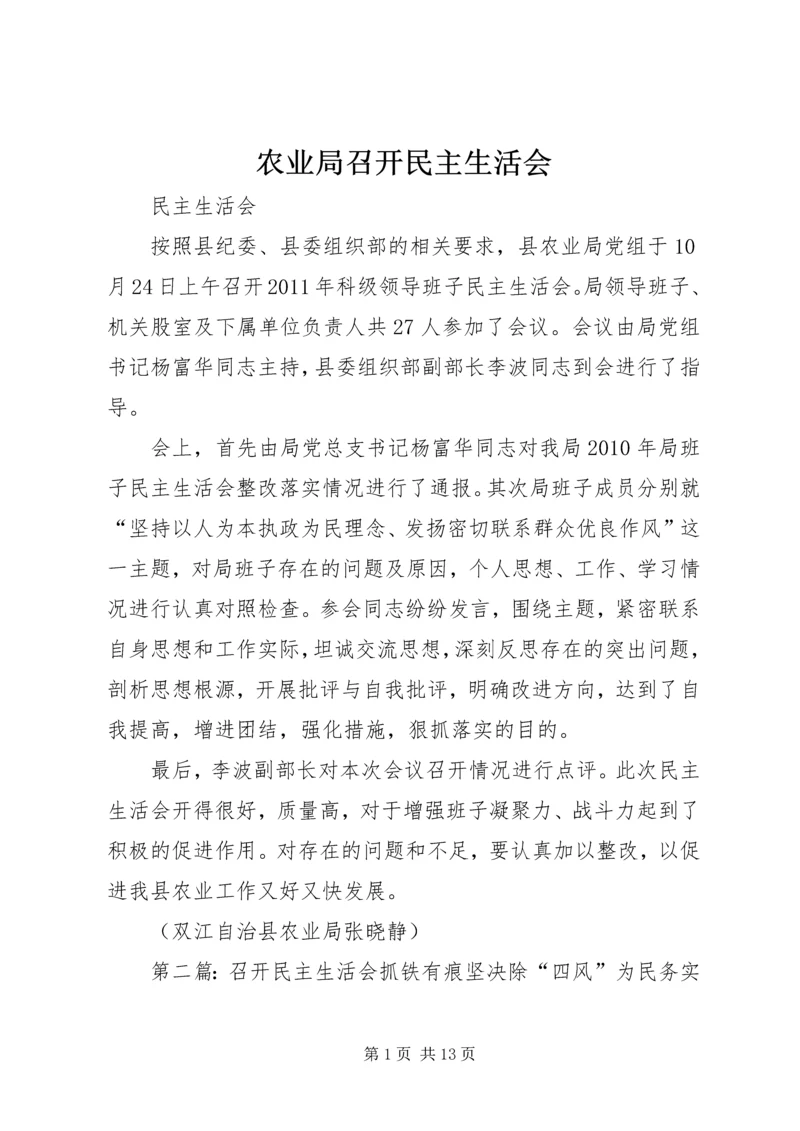 农业局召开民主生活会

民主生活会

按照县纪委、县委组织部的相关要求，县农业局党组于10月24日上午召开2011年科级领导班子民主生活会。局领导班子、机关股室及下属单位负责人共27人参加了会议。会议由局党组书记杨富华同志主持，县委组织部副部长李波同志到会进行了指导。

会上，首先由局党总支书记杨富华同志对我局2010年局班子民主生活会整改落实情况进行了通报。其次局班子成员分别就“坚持以人为本执政为民理念、发扬密切联系群众优良作风”这一主题，对局班子存在的问题及原因，个人思想、工作、学习情况进行认真对照检查。参会同志纷纷发言，围绕主题，紧密联系自身思想和工作实际，坦诚交流思想，深刻反思存在的突出问题，剖析思想根源，开展批评与自我批评，明确改进方向，达到了自我提高，增进团结，强化措施，狠抓落实的目的。

最后，李波副部长对本次会议召开情况进行点评。此次民主生活会开得很好，质量高，对于增强班子凝聚力、战斗力起到了积极的促进作用。对存在的问题和不足，要认真加以整改，以促进我县农业工作又好又快发展。

（双江自治县农业局张晓静）

第二篇：召开民主生活会抓铁有痕坚决除“四风”为民务实

第1页 共13页